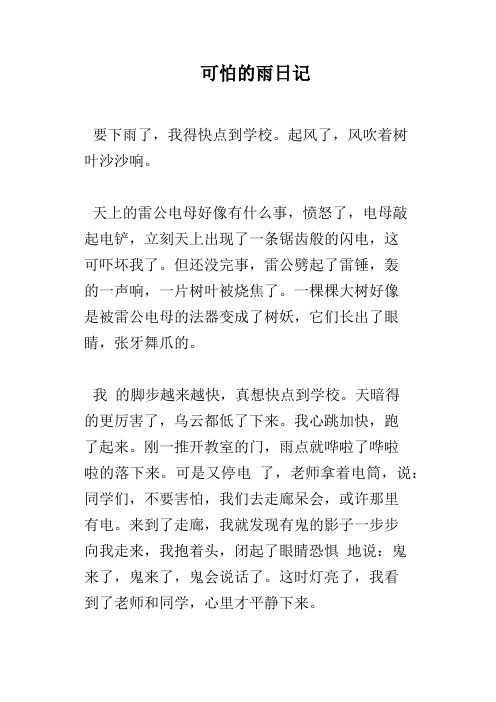 可怕的雨日记

要下雨了，我得快点到学校。起风了，风吹着树叶沙沙响。

天上的雷公电母好像有什么事，愤怒了，电母敲起电铲，立刻天上出现了一条锯齿般的闪电，这可吓坏我了。但还没完事，雷公劈起了雷锤，轰的一声响，一片树叶被烧焦了。一棵棵大树好像是被雷公电母的法器变成了树妖，它们长出了眼睛，张牙舞爪的。

我 的脚步越来越快，真想快点到学校。天暗得的更厉害了，乌云都低了下来。我心跳加快，跑了起来。刚一推开教室的门，雨点就哗啦了哗啦啦的落下来。可是又停电 了，老师拿着电筒，说：同学们，不要害怕，我们去走廊呆会，或许那里有电。来到了走廊，我就发现有鬼的影子一步步向我走来，我抱着头，闭起了眼睛恐惧 地说：鬼来了，鬼来了，鬼会说话了。这时灯亮了，我看到了老师和同学，心里才平静下来。